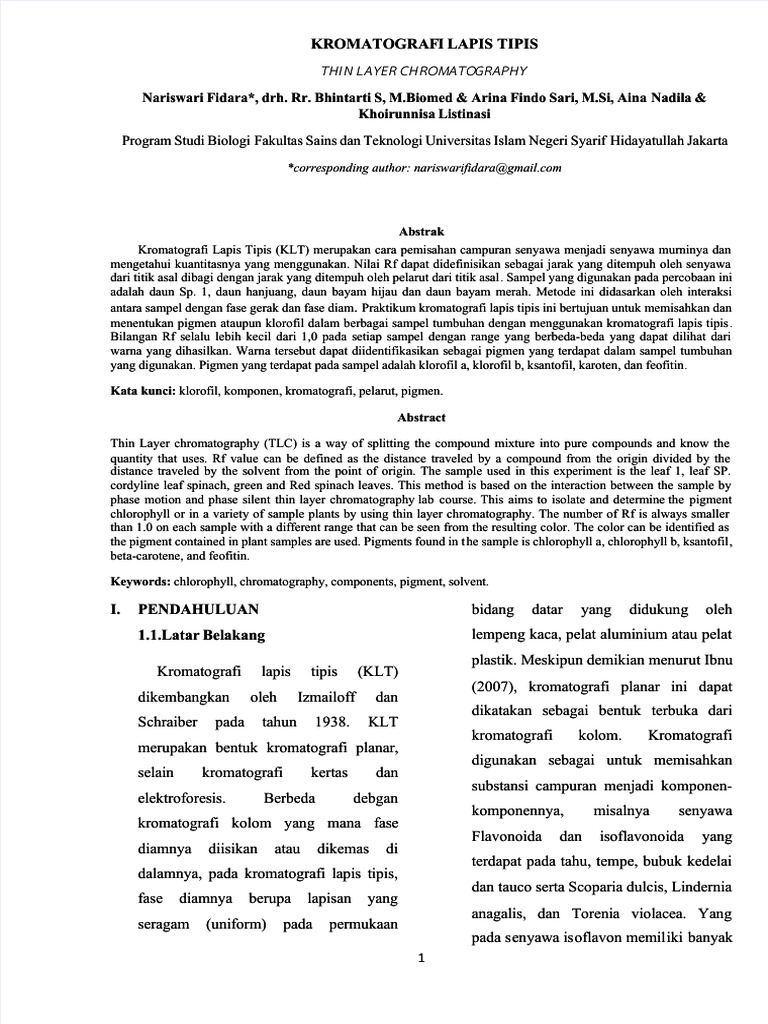 KROMATOGRAFI LAPIS TIPIS

THIN LAYER CHROMATOGRAPHY

Nariswari Fidara*, drh. Rr. Bhintarti S, M.Biomed & Arina Findo Sari, M.Si, Aina Nadila & Khoirunnisa Listinasi

Program Studi Biologi Fakultas Sains dan Teknologi Universitas Islam Negeri Syarif Hidayatullah Jakarta

*corresponding author: nariswarifidara@gmail.com

Abstrak

Kromatografi Lapis Tipis (KLT) merupakan cara pemisahan campuran senyawa menjadi senyawa murninya dan mengetahui kuantitasnya yang menggunakan. Nilai Rf dapat didefinisikan sebagai jarak yang ditempuh oleh senyawa dari titik asal dibagi dengan jarak yang ditempuh oleh pelarut dari titik asal. Sampel yang digunakan pada percobaan ini adalah daun Sp. 1, daun hanjuang, daun bayam hijau dan daun bayam merah. Metode ini didasarkan oleh interaksi antara sampel dengan fase gerak dan fase diam. Praktikum kromatografi lapis tipis ini bertujuan untuk memisahkan dan menentukan pigmen ataupun klorofil dalam berbagai sampel tumbuhan dengan menggunakan kromatografi lapis tipis. Bilangan Rf selalu lebih kecil dari 1,0 pada setiap sampel dengan range yang berbeda-beda yang dapat dilihat dari warna yang dihasilkan. Warna tersebut dapat diidentifikasikan sebagai pigmen yang terdapat dalam sampel tumbuhan yang digunakan. Pigmen yang terdapat pada sampel adalah klorofil a, klorofil b, ksantofil, karoten, dan feofitin.

Kata kunci: klorofil, komponen, kromatografi, pelarut, pigmen.

Abstract

Thin Layer chromatography (TLC) is a way of splitting the compound mixture into pure compounds and know the quantity that uses. Rf value can be defined as the distance traveled by a compound from the origin divided by the distance traveled by the solvent from the point of origin. The sample used in this experiment is the leaf 1, leaf SP. cordyline leaf spinach, green and Red spinach leaves. This method is based on the interaction between the sample by phase motion and phase silent thin layer chromatography lab course. This aims to isolate and determine the pigment chlorophyll or in a variety of sample plants by using thin layer chromatography. The number of Rf is always smaller than 1.0 on each sample with a different range that can be seen from the resulting color. The color can be identified as the pigment contained in plant samples are used. Pigments found in the sample is chlorophyll a, chlorophyll b, ksantofil, beta-carotene, and feofitin.

Keywords: chlorophyll, chromatography, components, pigment, solvent.

I. PENDAHULUAN

1.1.Latar Belakang

Kromatografi lapis tipis (KLT) dikembangkan oleh Izmailoff dan Schraiber pada tahun 1938. KLT merupakan bentuk kromatografi planar, selain kromatografi kertas dan elektroforesis. Berbeda debgan kromatografi kolom yang mana fase diamnya diisikan atau dikemas di dalamnya, pada kromatografi lapis tipis, fase diamnya berupa lapisan yang seragam (uniform) pada permukaan bidang datar yang didukung oleh lempeng kaca, pelat aluminium atau pelat plastik. Meskipun demikian menurut Ibnu (2007), kromatografi planar ini dapat dikatakan sebagai bentuk terbuka dari kromatografi kolom. Kromatografi digunakan sebagai untuk memisahkan substansi campuran menjadi komponen-komponennya, misalnya senyawa Flavonoida dan isoflavonoida yang terdapat pada tahu, tempe, bubuk kedelai dan tauco serta Scoparia dulcis, Lindernia anagalis, dan Torenia violacea. Yang pada senyawa isoflavon memiliki banyak

1